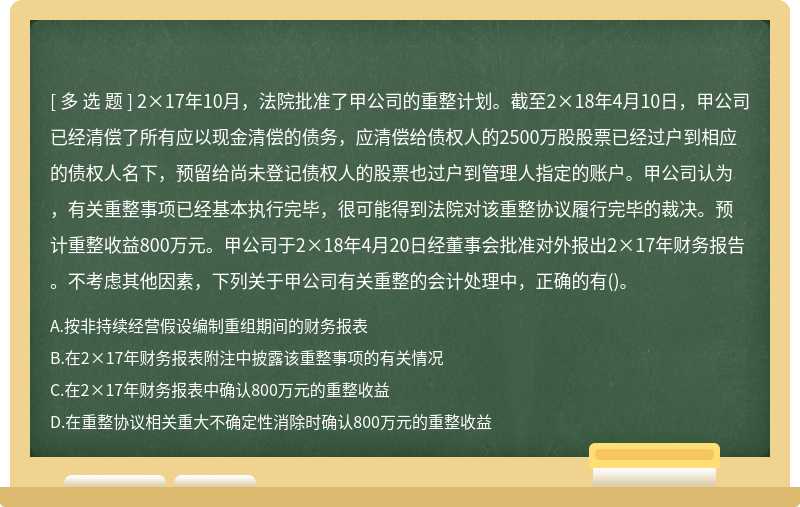 [ 多 选 题 ] 2×17年10月，法院批准了甲公司的重整计划。截至2×18年4月10日，甲公司已经清偿了所有应以现金清偿的债务，应清偿给债权人的2500万股股票已经过户到相应的债权人名下，预留给尚未登记债权人的股票也过户到管理人指定的账户。甲公司认为，有关重整事项已经基本执行完毕，很可能得到法院对该重整协议履行完毕的裁决。预计重整收益800万元。甲公司于2×18年4月20日经董事会批准对外报出2×17年财务报告。不考虑其他因素，下列关于甲公司有关重整的会计处理中，正确的有()。

A.按非持续经营假设编制重组期间的财务报表

B.在2×17年财务报表附注中披露该重整事项的有关情况

C.在2×17年财务报表中确认800万元的重整收益

D.在重整协议相关重大不确定性消除时确认800万元的重整收益